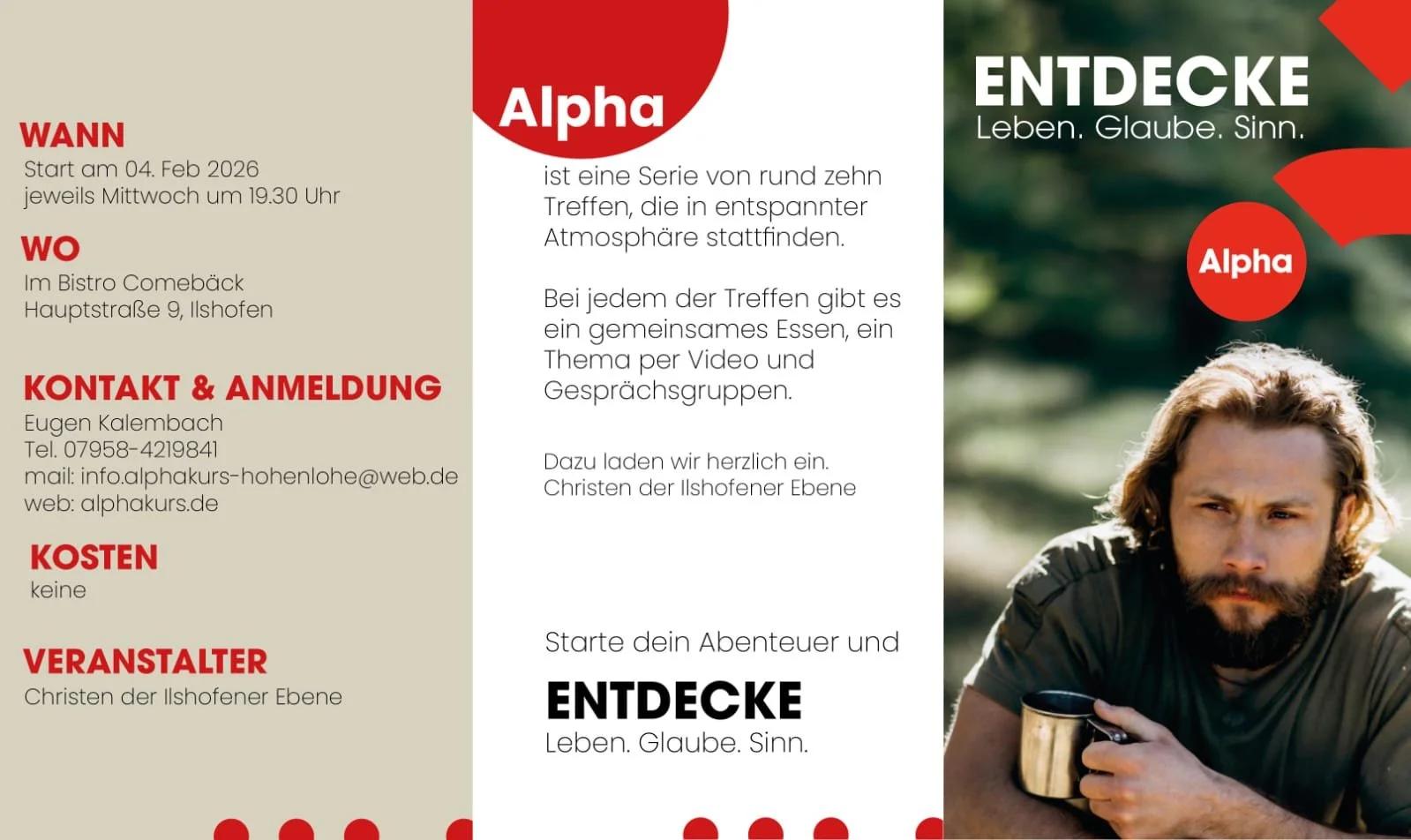 WANN
Start am 04. Feb 2026
jeweils Mittwoch um 19.30 Uhr

WO
Im Bistro Comebäck
Hauptstraße 9, Ilshofen

KONTAKT & ANMELDUNG
Eugen Kalembach
Tel. 07958-4219841
mail: info.alphakurs-hohenlohe@web.de
web: alphakurs.de

KOSTEN
keine

VERANSTALTER
Christen der Ilshofener Ebene

Alpha

ist eine Serie von rund zehn Treffen, die in entspannter Atmosphäre stattfinden.

Bei jedem der Treffen gibt es ein gemeinsames Essen, ein Thema per Video und Gesprächsgruppen.

Dazu laden wir herzlich ein.
Christen der Ilshofener Ebene

Starte dein Abenteuer und

ENTDECKE
Leben. Glaube. Sinn.

ENTDECKE
Leben. Glaube. Sinn.

Alpha